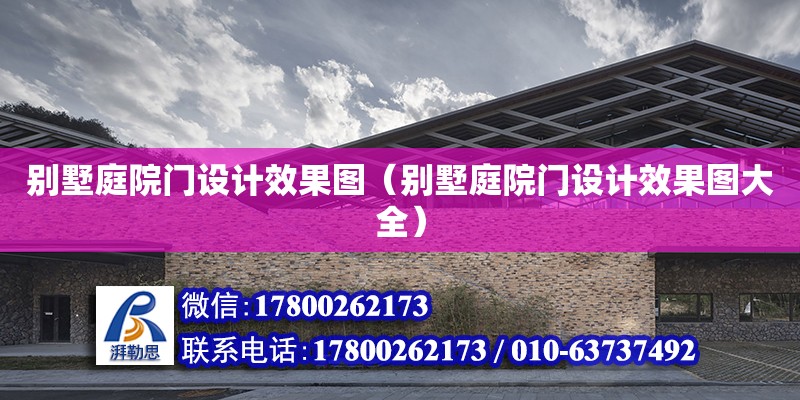 别墅庭院门设计效果图（别墅庭院门设计效果图大全）

湃勒思

微信:17800262173

联系电话:17800262173 / 010-63737492